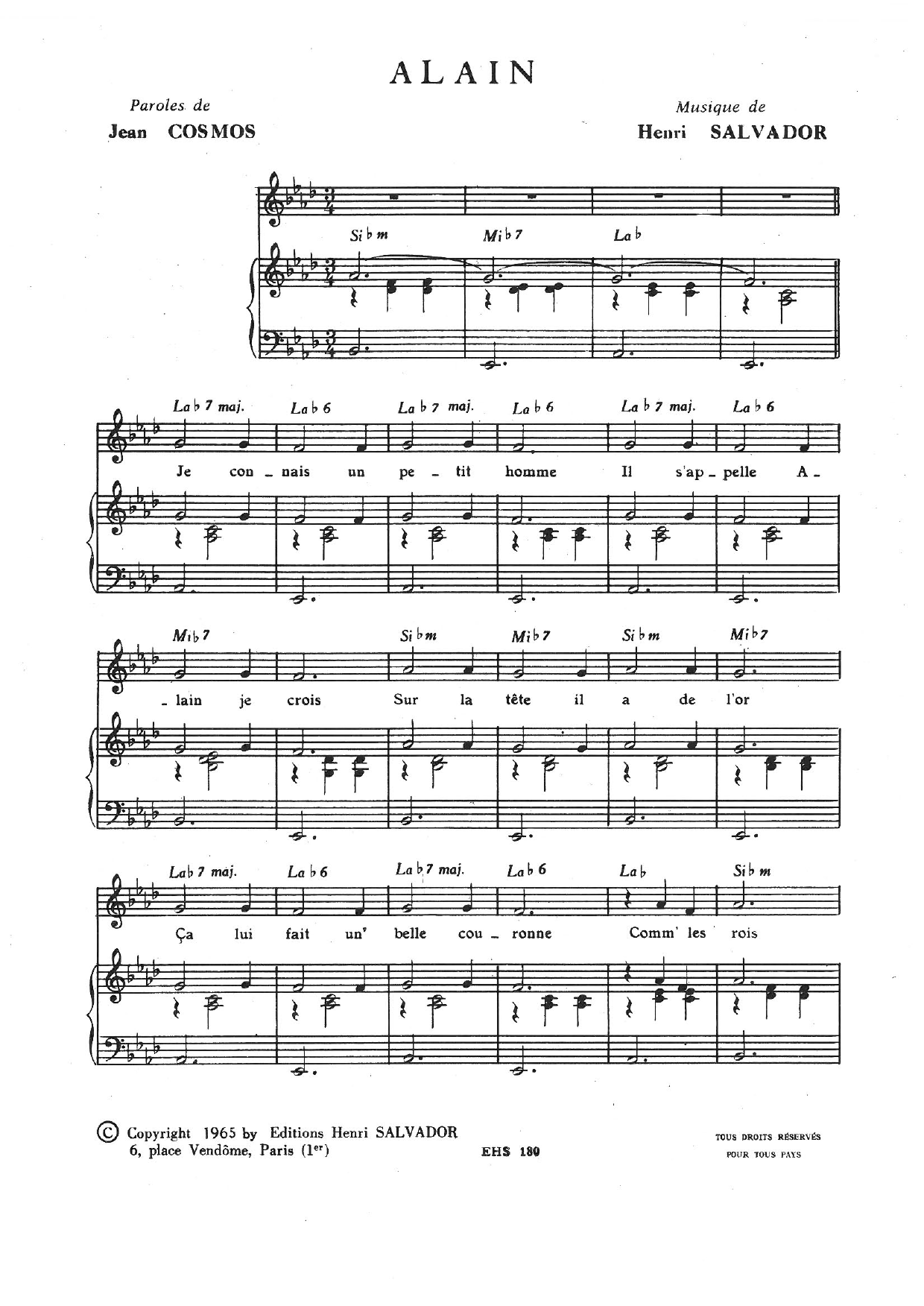 ALAIN

Paroles de
Jean COSMOS

Musique de
Henri SALVADOR

Si♭m Mi♭7 La♭

La♭7 maj. La♭6 La♭7 maj. La♭6 La♭7 maj. La♭6

Je con - nais un pe - tit homme Il s'ap - pelle A -

Mi♭7 Si♭m Mi♭7 Si♭m Mi♭7

- lain je crois Sur la tête il a de l'or

La♭7 maj. La♭6 La♭7 maj. La♭6 La♭ Si♭m

Ça lui fait un' belle cou - ronne Comm' les rois

© Copyright 1965 by Editions Henri SALVADOR
6, place Vendôme, Paris (1er)

EHS 180

TOUS DROITS RÉSERVÉS
POUR TOUS PAYS